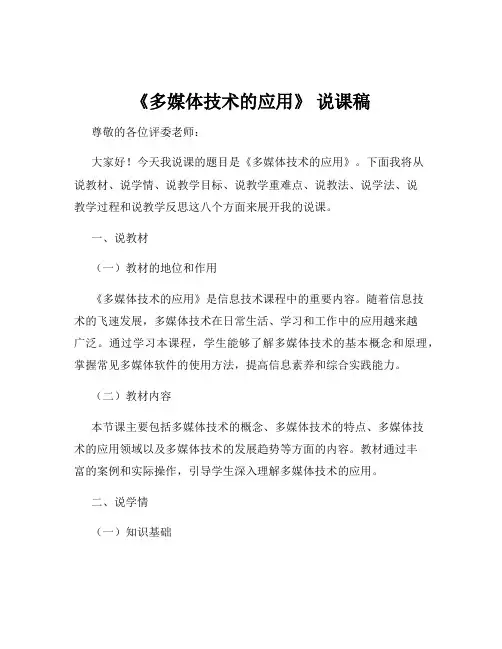 《多媒体技术的应用》 说课稿

尊敬的各位评委老师：

大家好！今天我说课的题目是《多媒体技术的应用》。下面我将从说教材、说学情、说教学目标、说教学重难点、说教法、说学法、说教学过程和说教学反思这八个方面来展开我的说课。

一、说教材

（一）教材的地位和作用

《多媒体技术的应用》是信息技术课程中的重要内容。随着信息技术的飞速发展，多媒体技术在日常生活、学习和工作中的应用越来越广泛。通过学习本课程，学生能够了解多媒体技术的基本概念和原理，掌握常见多媒体软件的使用方法，提高信息素养和综合实践能力。

（二）教材内容

本节课主要包括多媒体技术的概念、多媒体技术的特点、多媒体技术的应用领域以及多媒体技术的发展趋势等方面的内容。教材通过丰富的案例和实际操作，引导学生深入理解多媒体技术的应用。

二、说学情

（一）知识基础